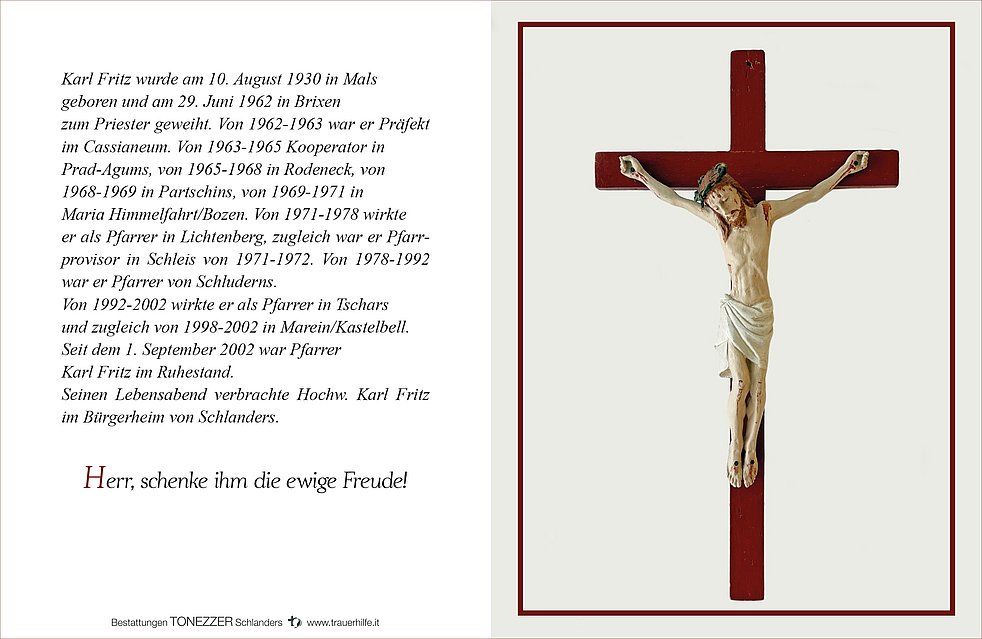 Karl Fritz wurde am 10. August 1930 in Mals geboren und am 29. Juni 1962 in Brixen zum Priester geweiht. Von 1962-1963 war er Präfekt im Cassianeum. Von 1963-1965 Kooperator in Prad-Agums, von 1965-1968 in Rodeneck, von 1968-1969 in Partschins, von 1969-1971 in Maria Himmelfahrt/Bozen. Von 1971-1978 wirkte er als Pfarrer in Lichtenberg, zugleich war er Pfarrprovisor in Schleis von 1971-1972. Von 1978-1992 war er Pfarrer von Schluderns.
Von 1992-2002 wirkte er als Pfarrer in Tschars und zugleich von 1998-2002 in Marein/Kastelbell.
Seit dem 1. September 2002 war Pfarrer Karl Fritz im Ruhestand.
Seinen Lebensabend verbrachte Hochw. Karl Fritz im Bürgerheim von Schlanders.

Herr, schenke ihm die ewige Freude!

Bestattungen TONEZZER Schlanders www.trauerhilfe.it